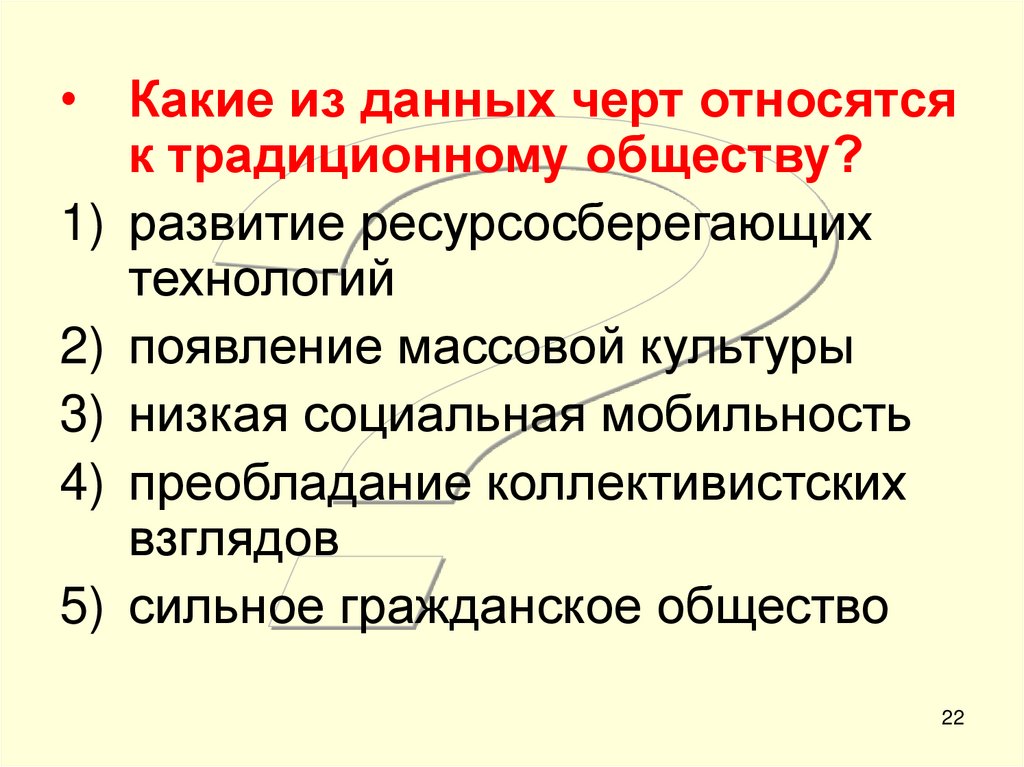 • Какие из данных черт относятся к традиционному обществу?

1) развитие ресурсосберегающих технологий

2) появление массовой культуры

3) низкая социальная мобильность

4) преобладание коллективистских взглядов

5) сильное гражданское общество

22